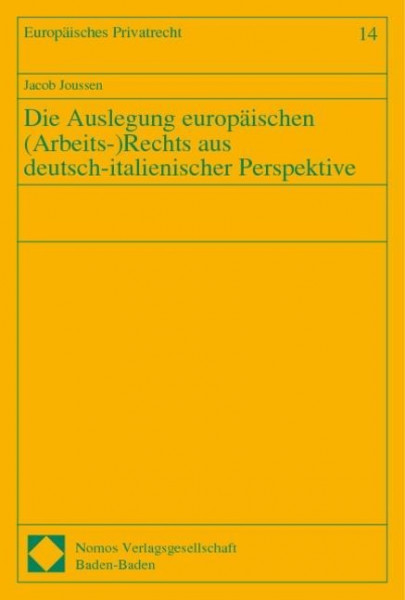 Europäisches Privatrecht 14

Jacob Joussen

Die Auslegung europäischen (Arbeits-)Rechts aus deutsch-italienischer Perspektive

Nomos Verlagsgesellschaft
Baden-Baden